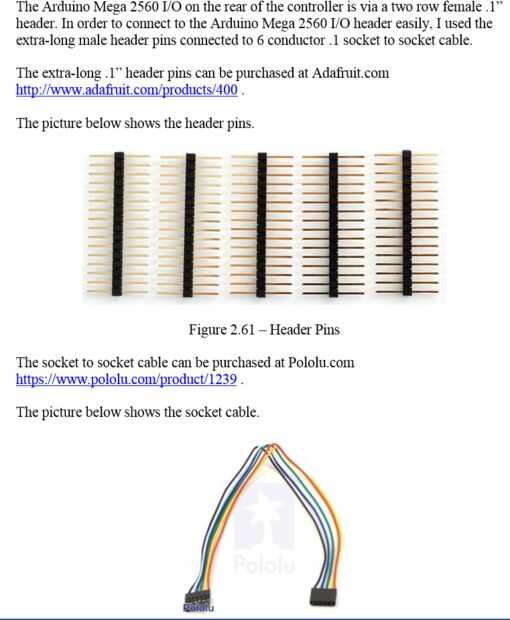 The Arduino Mega 2560 I/O on the rear of the controller is via a two row female .1" header. In order to connect to the Arduino Mega 2560 I/O header easily, I used the extra-long male header pins connected to 6 conductor .1 socket to socket cable.

The extra-long .1" header pins can be purchased at Adafruit.com http://www.adafruit.com/products/400 .

The picture below shows the header pins.

Figure 2.61 – Header Pins

The socket to socket cable can be purchased at Pololu.com https://www.pololu.com/product/1239 .

The picture below shows the socket cable.

Pololu

Pololu